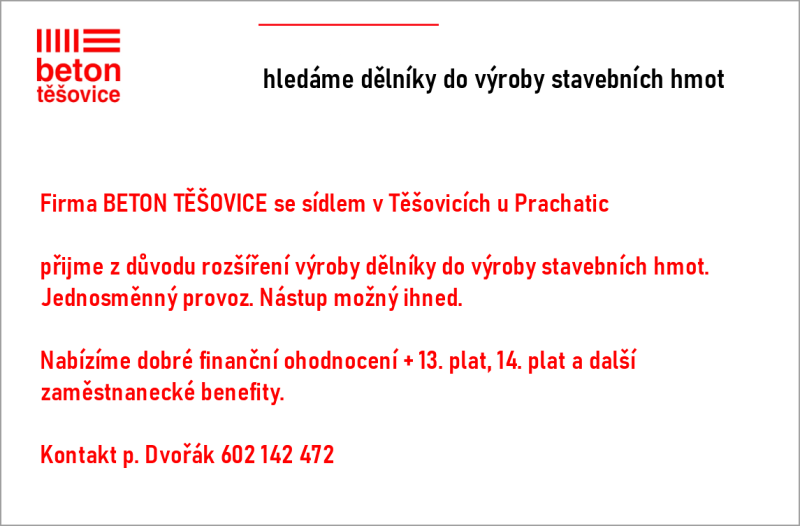 beton
těšovice

hledáme dělníky do výroby stavebních hmot

Firma BETON TĚŠOVICE se sídlem v Těšovicích u Prachatic

přijme z důvodu rozšíření výroby dělníky do výroby stavebních hmot. Jednosměnný provoz. Nástup možný ihned.

Nabízíme dobré finanční ohodnocení + 13. plat, 14. plat a další zaměstnanecké benefity.

Kontakt p. Dvořák 602 142 472